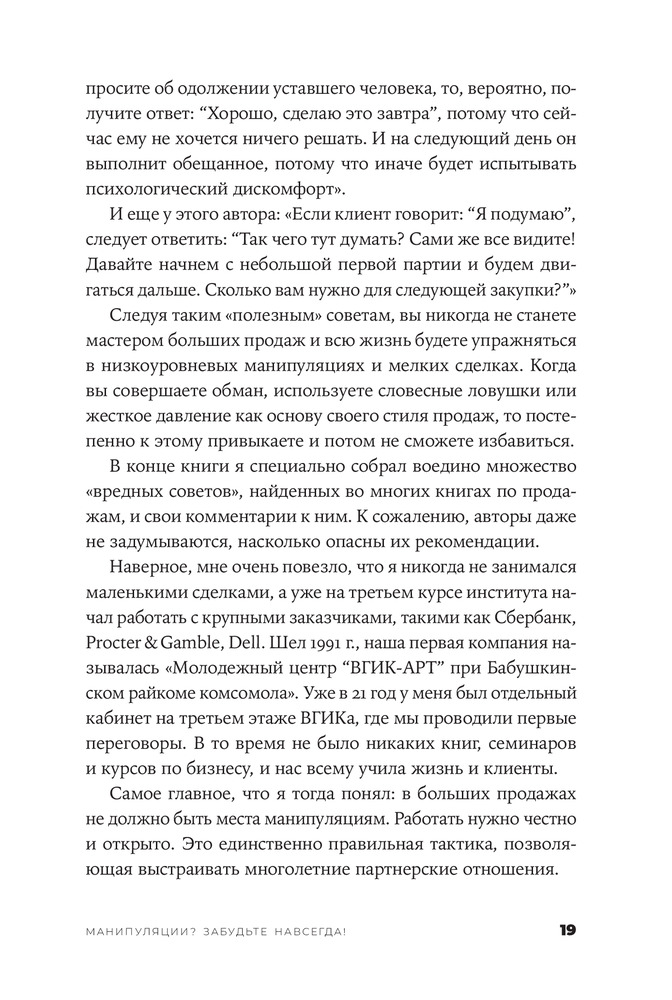 просите об одолжении уставшего человека, то, вероятно, получите ответ: “Хорошо, сделаю это завтра”, потому что сейчас ему не хочется ничего решать. И на следующий день он выполнит обещанное, потому что иначе будет испытывать психологический дискомфорт».

И еще у этого автора: «Если клиент говорит: “Я подумаю”, следует ответить: “Так чего тут думать? Сами же все видите! Давайте начнем с небольшой первой партии и будем двигаться дальше. Сколько вам нужно для следующей закупки?”»

Следуя таким «полезным» советам, вы никогда не станете мастером больших продаж и всю жизнь будете упражняться в низкоуровневых манипуляциях и мелких сделках. Когда вы совершаете обман, используете словесные ловушки или жесткое давление как основу своего стиля продаж, то постепенно к этому привыкаете и потом не сможете избавиться.

В конце книги я специально собрал воедино множество «вредных советов», найденных во многих книгах по продажам, и свои комментарии к ним. К сожалению, авторы даже не задумываются, насколько опасны их рекомендации.

Наверное, мне очень повезло, что я никогда не занимался маленькими сделками, а уже на третьем курсе института начал работать с крупными заказчиками, такими как Сбербанк, Procter & Gamble, Dell. Шел 1991 г., наша первая компания называлась «Молодежный центр “ВГИК-АРТ” при Бабушкинском райкоме комсомола». Уже в 21 год у меня был отдельный кабинет на третьем этаже ВГИКа, где мы проводили первые переговоры. В то время не было никаких книг, семинаров и курсов по бизнесу, и нас всему учила жизнь и клиенты.

Самое главное, что я тогда понял: в больших продажах не должно быть места манипуляциям. Работать нужно честно и открыто. Это единственно правильная тактика, позволяющая выстраивать многолетние партнерские отношения.

МАНИПУЛЯЦИИ? ЗАБУДЬТЕ НАВСЕГДА! 19